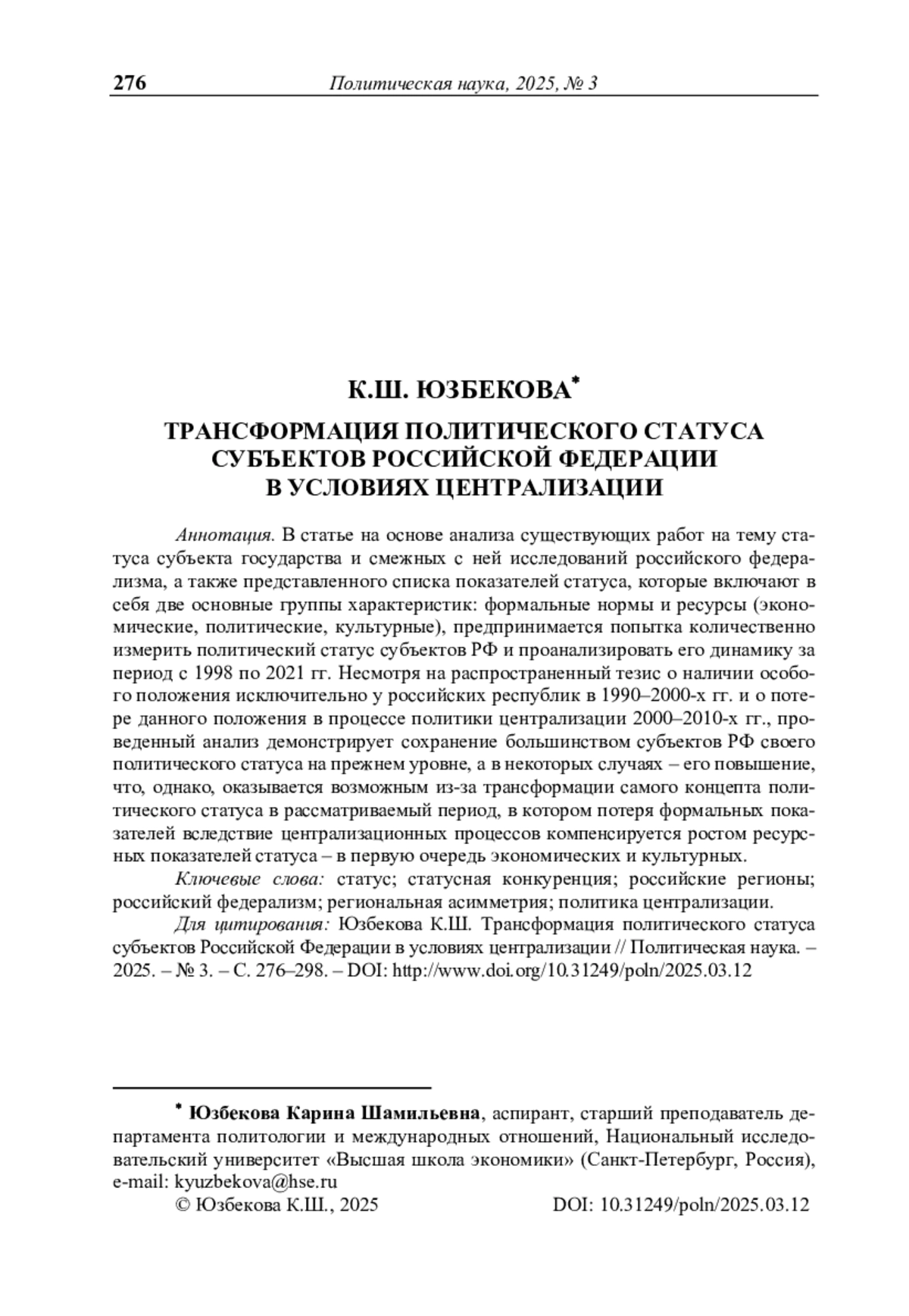 276 Политическая наука, 2025, № 3

К.Ш. ЮЗБЕКОВА*

ТРАНСФОРМАЦИЯ ПОЛИТИЧЕСКОГО СТАТУСА СУБЪЕКТОВ РОССИЙСКОЙ ФЕДЕРАЦИИ В УСЛОВИЯХ ЦЕНТРАЛИЗАЦИИ

Аннотация. В статье на основе анализа существующих работ на тему статуса субъекта государства и смежных с ней исследований российского федерализма, а также представленного списка показателей статуса, которые включают в себя две основные группы характеристик: формальные нормы и ресурсы (экономические, политические, культурные), предпринимается попытка количественно измерить политический статус субъектов РФ и проанализировать его динамику за период с 1998 по 2021 гг. Несмотря на распространенный тезис о наличии особого положения исключительно у российских республик в 1990–2000-х гг. и о потере данного положения в процессе политики централизации 2000–2010-х гг., проведенный анализ демонстрирует сохранение большинством субъектов РФ своего политического статуса на прежнем уровне, а в некоторых случаях – его повышение, что, однако, оказывается возможным из-за трансформации самого концепта политического статуса в рассматриваемый период, в котором потеря формальных показателей вследствие централизационных процессов компенсируется ростом ресурсных показателей статуса – в первую очередь экономических и культурных.

Ключевые слова: статус; статусная конкуренция; российские регионы; российский федерализм; региональная асимметрия; политика централизации.

Для цитирования: Юзбекова К.Ш. Трансформация политического статуса субъектов Российской Федерации в условиях централизации // Политическая наука. – 2025. – № 3. – С. 276–298. – DOI: http://www.doi.org/10.31249/poln/2025.03.12

* Юзбекова Карина Шамильевна, аспирант, старший преподаватель департамента политологии и международных отношений, Национальный исследовательский университет «Высшая школа экономики» (Санкт-Петербург, Россия), e-mail: kyuzbekova@hse.ru

© Юзбекова К.Ш., 2025 DOI: 10.31249/poln/2025.03.12